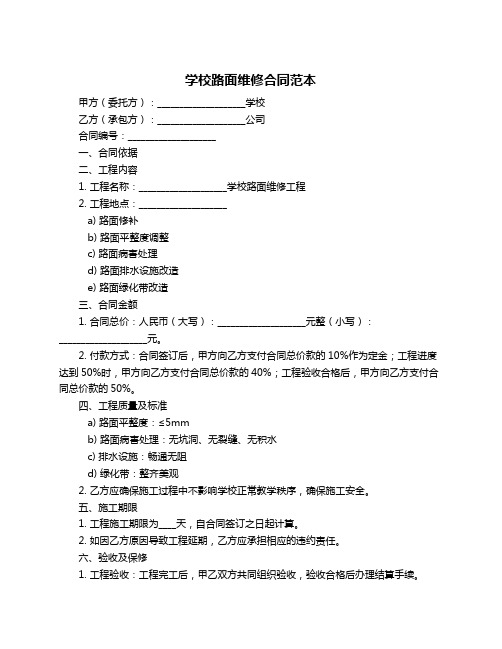 学校路面维修合同范本

甲方（委托方）：__________________学校

乙方（承包方）：__________________公司

合同编号：__________________

一、合同依据

二、工程内容

1. 工程名称：__________________学校路面维修工程

2. 工程地点：__________________

a) 路面修补

b) 路面平整度调整

c) 路面病害处理

d) 路面排水设施改造

e) 路面绿化带改造

三、合同金额

1. 合同总价：人民币（大写）：__________________元整（小写）：__________________元。

2. 付款方式：合同签订后，甲方向乙方支付合同总价款的 10%作为定金；工程进度达到 50%时，甲方向乙方支付合同总价款的 40%；工程验收合格后，甲方向乙方支付合同总价款的 50%。

四、工程质量及标准

a) 路面平整度：≤5mm

b) 路面病害处理：无坑洞、无裂缝、无积水

c) 排水设施：畅通无阻

d) 绿化带：整齐美观

2. 乙方应确保施工过程中不影响学校正常教学秩序，确保施工安全。

五、施工期限

1. 工程施工期限为____天，自合同签订之日起计算。

2. 如因乙方原因导致工程延期，乙方应承担相应的违约责任。

六、验收及保修

1. 工程验收：工程完工后，甲乙双方共同组织验收，验收合格后办理结算手续。